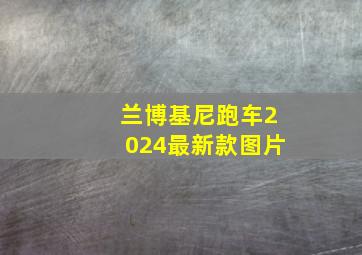 兰博基尼跑车2024最新款图片